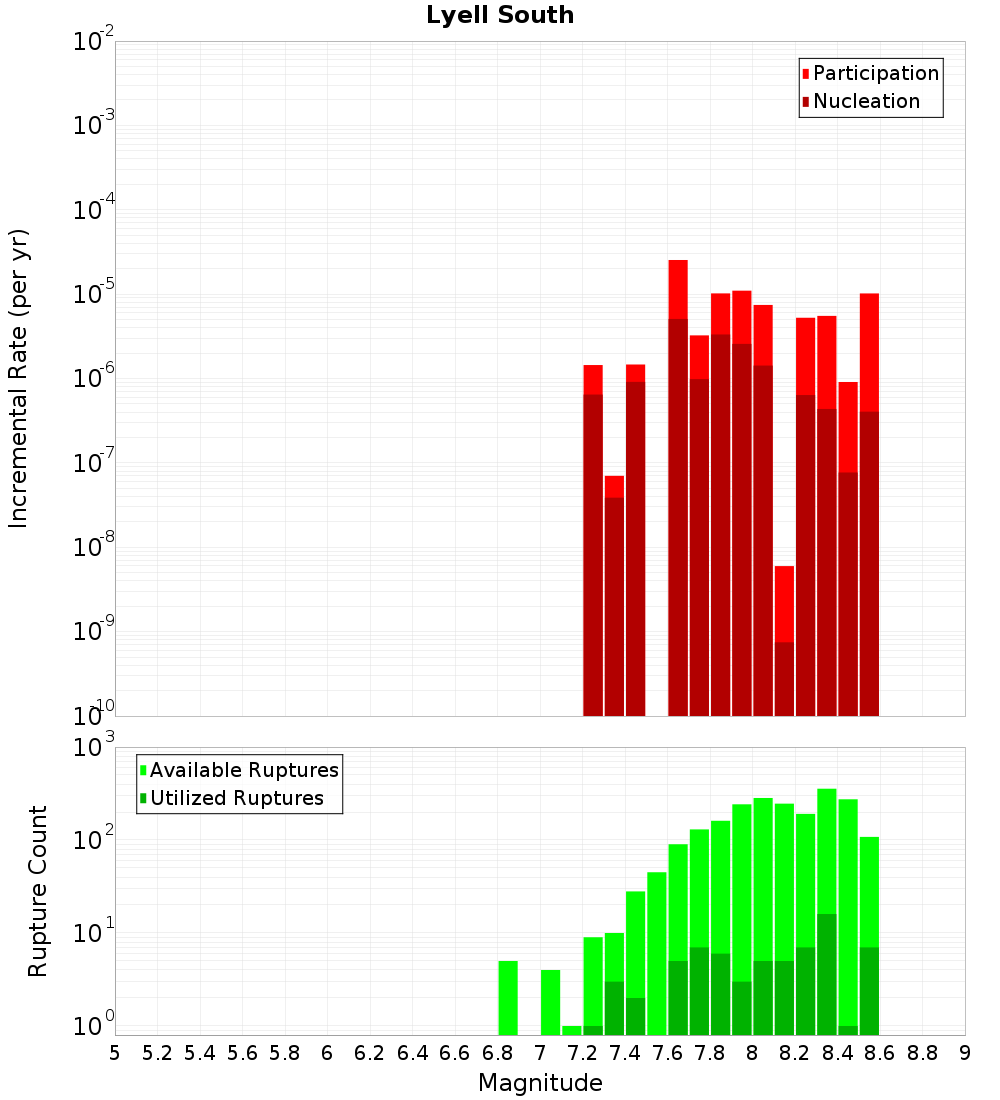 Lyell South

Participation
Nucleation

Incremental Rate (per yr)

$10^{-2}$
$10^{-3}$
$10^{-4}$
$10^{-5}$
$10^{-6}$
$10^{-7}$
$10^{-8}$
$10^{-9}$
$10^{-10}$

Available Ruptures
Utilized Ruptures

Rupture Count

$10^{3}$
$10^{2}$
$10^{1}$
$10^{0}$

5 5.2 5.4 5.6 5.8 6 6.2 6.4 6.6 6.8 7 7.2 7.4 7.6 7.8 8 8.2 8.4 8.6 8.8 9

Magnitude